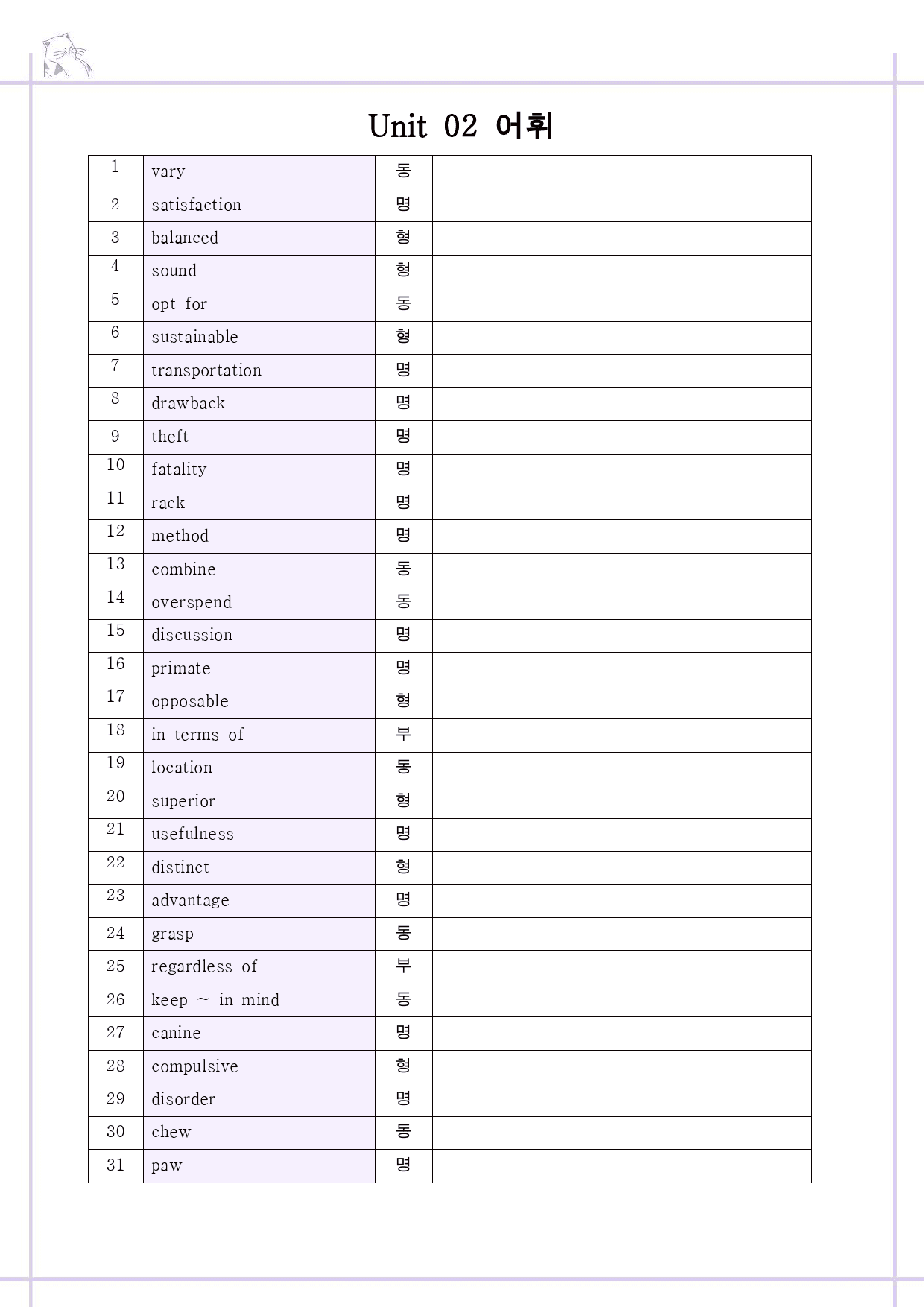 Unit 02 어휘

| 1 | vary | 동 |  |
|---|---|---|---|
| 2 | satisfaction | 명 |  |
| 3 | balanced | 형 |  |
| 4 | sound | 형 |  |
| 5 | opt for | 동 |  |
| 6 | sustainable | 형 |  |
| 7 | transportation | 명 |  |
| 8 | drawback | 명 |  |
| 9 | theft | 명 |  |
| 10 | fatality | 명 |  |
| 11 | rack | 명 |  |
| 12 | method | 명 |  |
| 13 | combine | 동 |  |
| 14 | overspend | 동 |  |
| 15 | discussion | 명 |  |
| 16 | primate | 명 |  |
| 17 | opposable | 형 |  |
| 18 | in terms of | 부 |  |
| 19 | location | 동 |  |
| 20 | superior | 형 |  |
| 21 | usefulness | 명 |  |
| 22 | distinct | 형 |  |
| 23 | advantage | 명 |  |
| 24 | grasp | 동 |  |
| 25 | regardless of | 부 |  |
| 26 | keep ~ in mind | 동 |  |
| 27 | canine | 명 |  |
| 28 | compulsive | 형 |  |
| 29 | disorder | 명 |  |
| 30 | chew | 동 |  |
| 31 | paw | 명 |  |